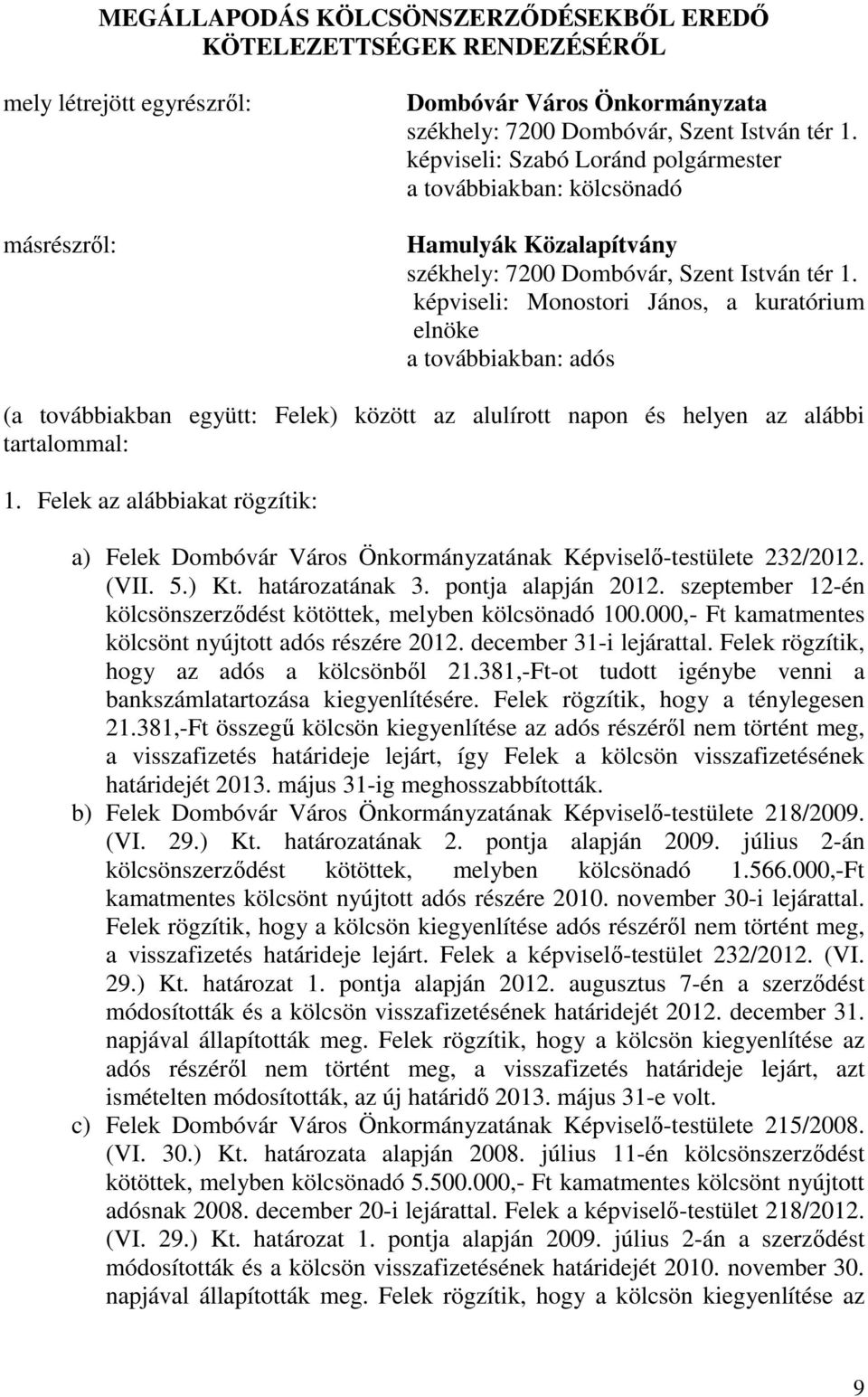 MEGÁLLAPODÁS KÖLCSÖNSZERZŐDÉSEKBŐL EREDŐ KÖTELEZETTSÉGEK RENDEZÉSÉRŐL

mely létrejött egyrészről:

Dombóvár Város Önkormányzata
székhely: 7200 Dombóvár, Szent István tér 1.
képviseli: Szabó Loránd polgármester
a továbbiakban: kölcsönadó

másrészről:

Hamulyák Közalapítvány
székhely: 7200 Dombóvár, Szent István tér 1.
képviseli: Monostori János, a kuratórium elnöke
a továbbiakban: adós

(a továbbiakban együtt: Felek) között az alulírott napon és helyen az alábbi tartalommal:

1. Felek az alábbiakat rögzítik:

a) Felek Dombóvár Város Önkormányzatának Képviselő-testülete 232/2012. (VII. 5.) Kt. határozatának 3. pontja alapján 2012. szeptember 12-én kölcsönszerződést kötöttek, melyben kölcsönadó 100.000,- Ft kamatmentes kölcsönt nyújtott adós részére 2012. december 31-i lejárattal. Felek rögzítik, hogy az adós a kölcsönből 21.381,-Ft-ot tudott igénybe venni a bankszámlatartozása kiegyenlítésére. Felek rögzítik, hogy a ténylegesen 21.381,-Ft összegű kölcsön kiegyenlítése az adós részéről nem történt meg, a visszafizetés határideje lejárt, így Felek a kölcsön visszafizetésének határidejét 2013. május 31-ig meghosszabbították.
b) Felek Dombóvár Város Önkormányzatának Képviselő-testülete 218/2009. (VI. 29.) Kt. határozatának 2. pontja alapján 2009. július 2-án kölcsönszerződést kötöttek, melyben kölcsönadó 1.566.000,-Ft kamatmentes kölcsönt nyújtott adós részére 2010. november 30-i lejárattal. Felek rögzítik, hogy a kölcsön kiegyenlítése adós részéről nem történt meg, a visszafizetés határideje lejárt. Felek a képviselő-testület 232/2012. (VI. 29.) Kt. határozat 1. pontja alapján 2012. augusztus 7-én a szerződést módosították és a kölcsön visszafizetésének határidejét 2012. december 31. napjával állapították meg. Felek rögzítik, hogy a kölcsön kiegyenlítése az adós részéről nem történt meg, a visszafizetés határideje lejárt, azt ismételten módosították, az új határidő 2013. május 31-e volt.
c) Felek Dombóvár Város Önkormányzatának Képviselő-testülete 215/2008. (VI. 30.) Kt. határozata alapján 2008. július 11-én kölcsönszerződést kötöttek, melyben kölcsönadó 5.500.000,- Ft kamatmentes kölcsönt nyújtott adósnak 2008. december 20-i lejárattal. Felek a képviselő-testület 218/2012. (VI. 29.) Kt. határozat 1. pontja alapján 2009. július 2-án a szerződést módosították és a kölcsön visszafizetésének határidejét 2010. november 30. napjával állapították meg. Felek rögzítik, hogy a kölcsön kiegyenlítése az

9